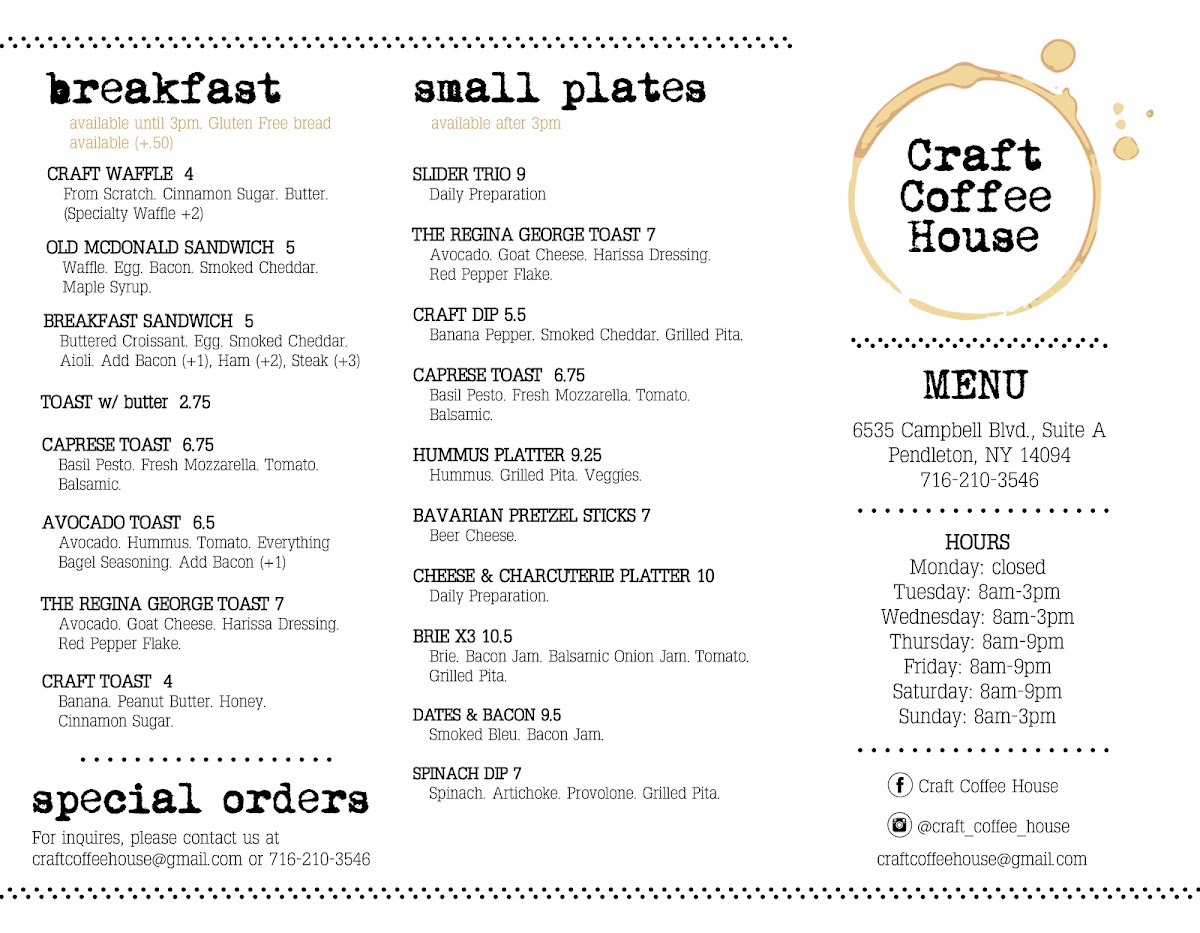 breakfast

available until 3pm. Gluten Free bread available (+.50)

CRAFT WAFFLE 4
From Scratch. Cinnamon Sugar. Butter. (Specialty Waffle +2)

OLD MCDONALD SANDWICH 5
Waffle. Egg. Bacon. Smoked Cheddar. Maple Syrup.

BREAKFAST SANDWICH 5
Buttered Croissant. Egg. Smoked Cheddar. Aioli. Add Bacon (+1), Ham (+2), Steak (+3)

TOAST w/ butter 2.75

CAPRESE TOAST 6.75
Basil Pesto. Fresh Mozzarella. Tomato. Balsamic.

AVOCADO TOAST 6.5
Avocado. Hummus. Tomato. Everything Bagel Seasoning. Add Bacon (+1)

THE REGINA GEORGE TOAST 7
Avocado. Goat Cheese. Harissa Dressing. Red Pepper Flake.

CRAFT TOAST 4
Banana. Peanut Butter. Honey. Cinnamon Sugar.

special orders

For inquires, please contact us at craftcoffeehouse@gmail.com or 716-210-3546

small plates

available after 3pm

SLIDER TRIO 9
Daily Preparation

THE REGINA GEORGE TOAST 7
Avocado. Goat Cheese. Harissa Dressing. Red Pepper Flake.

CRAFT DIP 5.5
Banana Pepper. Smoked Cheddar. Grilled Pita.

CAPRESE TOAST 6.75
Basil Pesto. Fresh Mozzarella. Tomato. Balsamic.

HUMMUS PLATTER 9.25
Hummus. Grilled Pita. Veggies.

BAVARIAN PRETZEL STICKS 7
Beer Cheese.

CHEESE & CHARCUTERIE PLATTER 10
Daily Preparation.

BRIE X3 10.5
Brie. Bacon Jam. Balsamic Onion Jam. Tomato. Grilled Pita.

DATES & BACON 9.5
Smoked Bleu. Bacon Jam.

SPINACH DIP 7
Spinach. Artichoke. Provolone. Grilled Pita.

Craft Coffee House

MENU

6535 Campbell Blvd., Suite A
Pendleton, NY 14094
716-210-3546

HOURS
Monday: closed
Tuesday: 8am-3pm
Wednesday: 8am-3pm
Thursday: 8am-9pm
Friday: 8am-9pm
Saturday: 8am-9pm
Sunday: 8am-3pm

Craft Coffee House
@craft_coffee_house
craftcoffeehouse@gmail.com